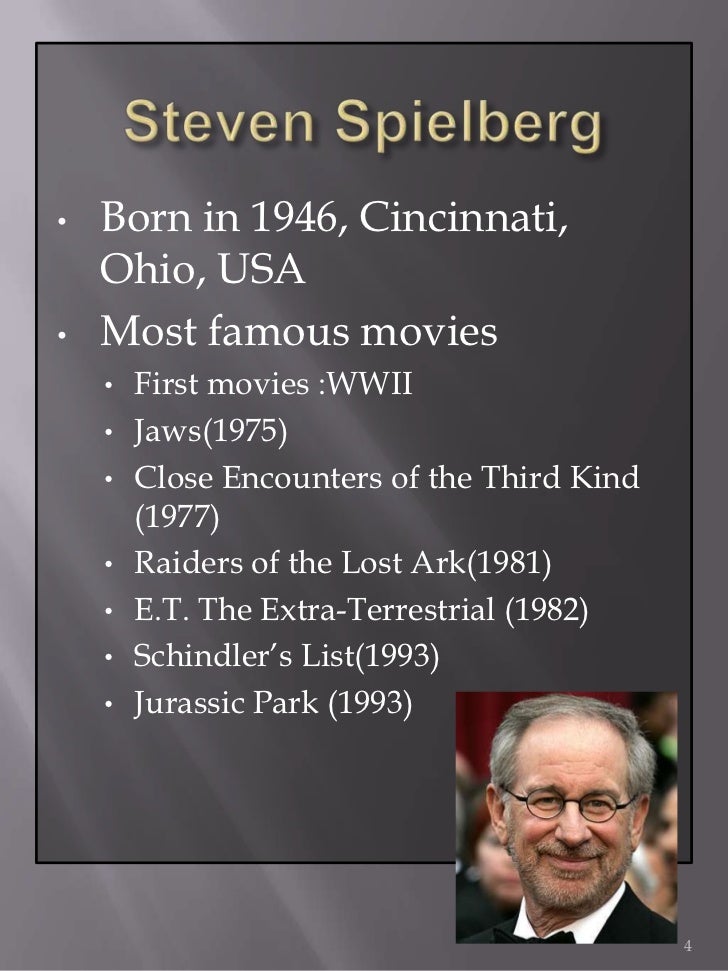 Steven Spielberg

• Born in 1946, Cincinnati, Ohio, USA

• Most famous movies

• First movies :WWII
• Jaws(1975)
• Close Encounters of the Third Kind (1977)
• Raiders of the Lost Ark(1981)
• E.T. The Extra-Terrestrial (1982)
• Schindler's List(1993)
• Jurassic Park (1993)

4